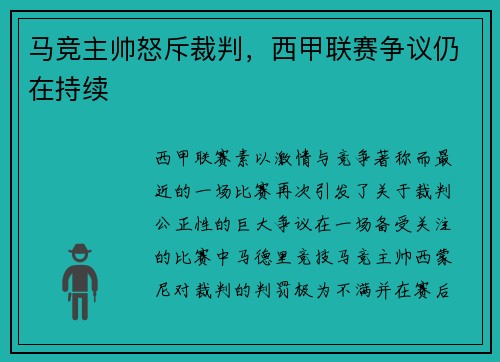 马竞主帅怒斥裁判，西甲联赛争议仍在持续

西甲联赛素以激情与竞争著称而最近的一场比赛再次引发了关于裁判公正性的巨大争议在一场备受关注的比赛中马德里竞技马竞主帅西蒙尼对裁判的判罚极为不满并在赛后